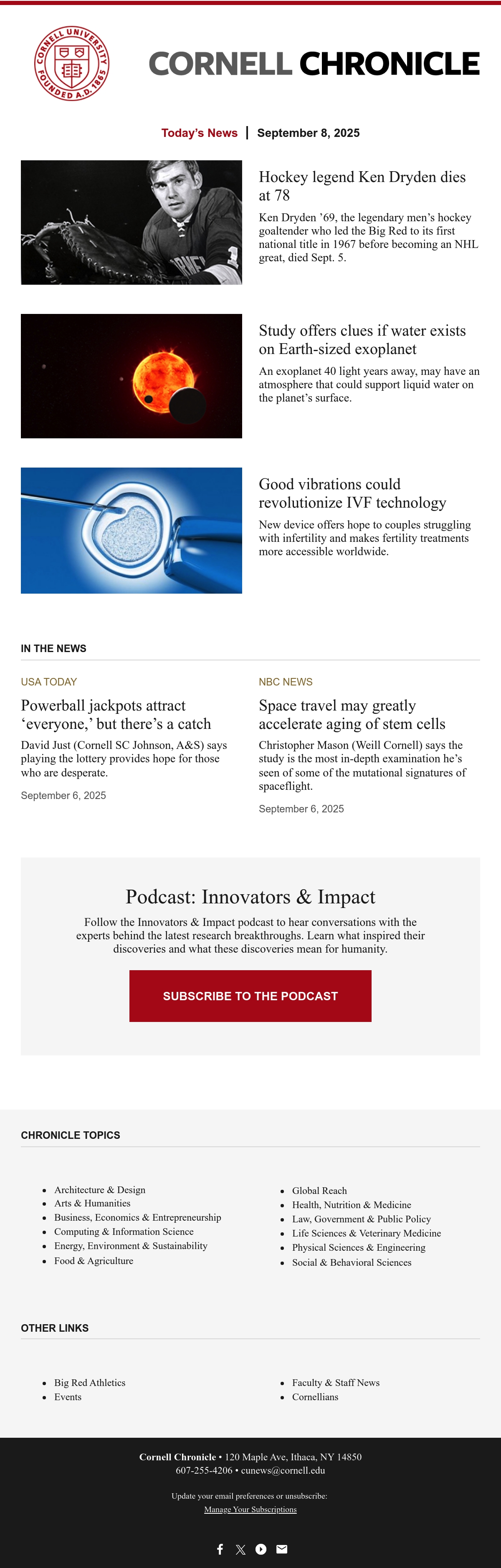 CORNELL UNIVERSITY FOUNDED A.D. 1865

CORNELL CHRONICLE

Today's News | September 8, 2025

Hockey legend Ken Dryden dies at 78

Ken Dryden '69, the legendary men's hockey goaltender who led the Big Red to its first national title in 1967 before becoming an NHL great, died Sept. 5.

Study offers clues if water exists on Earth-sized exoplanet

An exoplanet 40 light years away, may have an atmosphere that could support liquid water on the planet's surface.

Good vibrations could revolutionize IVF technology

New device offers hope to couples struggling with infertility and makes fertility treatments more accessible worldwide.

IN THE NEWS

USA TODAY

Powerball jackpots attract 'everyone,' but there's a catch

David Just (Cornell SC Johnson, A&S) says playing the lottery provides hope for those who are desperate.

September 6, 2025

NBC NEWS

Space travel may greatly accelerate aging of stem cells

Christopher Mason (Weill Cornell) says the study is the most in-depth examination he's seen of some of the mutational signatures of spaceflight.

September 6, 2025

Podcast: Innovators & Impact

Follow the Innovators & Impact podcast to hear conversations with the experts behind the latest research breakthroughs. Learn what inspired their discoveries and what these discoveries mean for humanity.

SUBSCRIBE TO THE PODCAST

CHRONICLE TOPICS

• Architecture & Design
• Arts & Humanities
• Business, Economics & Entrepreneurship
• Computing & Information Science
• Energy, Environment & Sustainability
• Food & Agriculture

• Global Reach
• Health, Nutrition & Medicine
• Law, Government & Public Policy
• Life Sciences & Veterinary Medicine
• Physical Sciences & Engineering
• Social & Behavioral Sciences

OTHER LINKS

• Big Red Athletics
• Events

• Faculty & Staff News
• Cornellians

Cornell Chronicle • 120 Maple Ave, Ithaca, NY 14850
607-255-4206 • cunews@cornell.edu

Update your email preferences or unsubscribe:
Manage Your Subscriptions